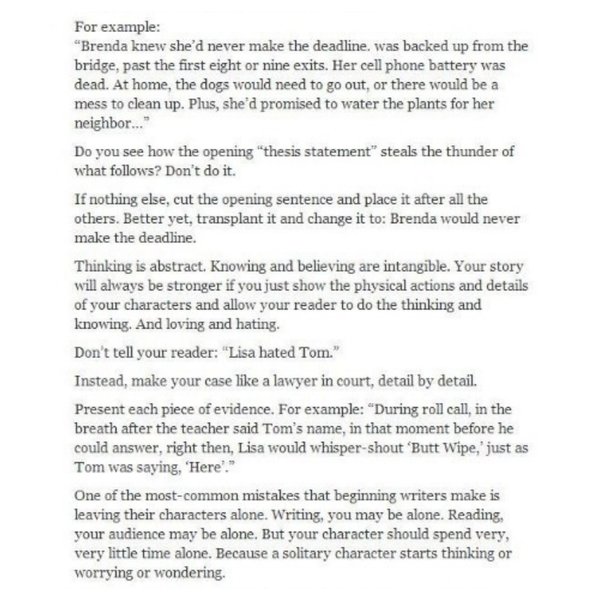 For example:
"Brenda knew she'd never make the deadline. was backed up from the bridge, past the first eight or nine exits. Her cell phone battery was dead. At home, the dogs would need to go out, or there would be a mess to clean up. Plus, she'd promised to water the plants for her neighbor..."

Do you see how the opening "thesis statement" steals the thunder of what follows? Don't do it.

If nothing else, cut the opening sentence and place it after all the others. Better yet, transplant it and change it to: Brenda would never make the deadline.

Thinking is abstract. Knowing and believing are intangible. Your story will always be stronger if you just show the physical actions and details of your characters and allow your reader to do the thinking and knowing. And loving and hating.

Don't tell your reader: "Lisa hated Tom."

Instead, make your case like a lawyer in court, detail by detail.

Present each piece of evidence. For example: "During roll call, in the breath after the teacher said Tom's name, in that moment before he could answer, right then, Lisa would whisper-shout 'Butt Wipe,' just as Tom was saying, 'Here'."

One of the most-common mistakes that beginning writers make is leaving their characters alone. Writing, you may be alone. Reading, your audience may be alone. But your character should spend very, very little time alone. Because a solitary character starts thinking or worrying or wondering.